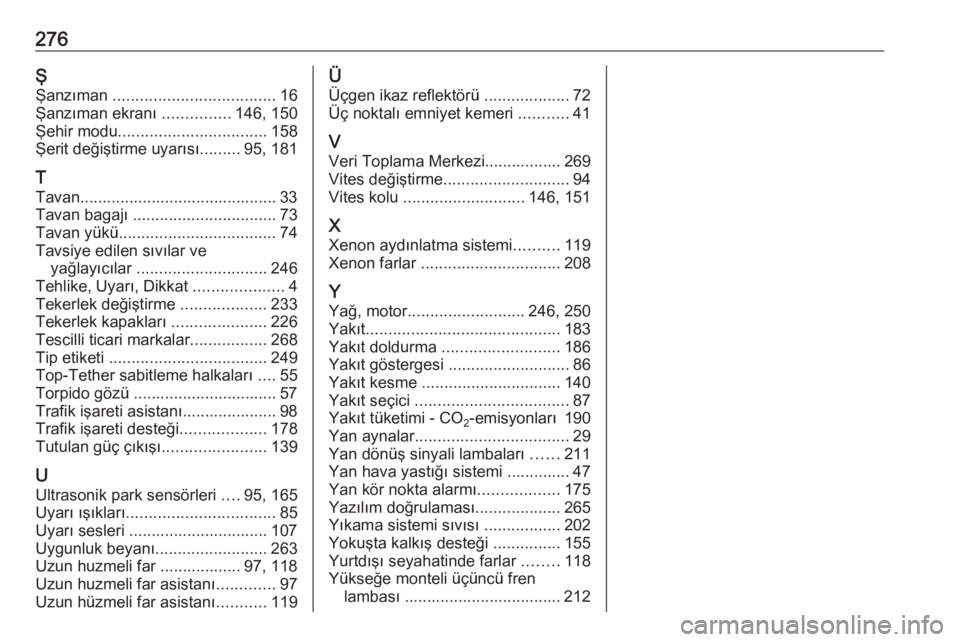 276

Ş
Şanzıman .................................... 16
Şanzıman ekranı ............... 146, 150
Şehir modu................................. 158
Şerit değiştirme uyarısı......... 95, 181

T
Tavan........................................... 33
Tavan bagajı ................................ 73
Tavan yükü................................... 74
Tavsiye edilen sıvılar ve yağlayıcılar ............................. 246
Tehlike, Uyarı, Dikkat .................... 4
Tekerlek değiştirme ................... 233
Tekerlek kapakları ..................... 226
Tescilli ticari markalar................. 268
Tip etiketi ................................... 249
Top-Tether sabitleme halkaları .... 55
Torpido gözü ................................ 57
Trafik işareti asistanı..................... 98
Trafik işareti desteği................... 178
Tutulan güç çıkışı....................... 139

U
Ultrasonik park sensörleri .... 95, 165
Uyarı ışıkları................................. 85
Uyarı sesleri ............................... 107
Uygunluk beyanı......................... 263
Uzun huzmeli far .................. 97, 118
Uzun huzmeli far asistanı............. 97
Uzun hüzmeli far asistanı........... 119

Ü
Üçgen ikaz reflektörü ................... 72
Üç noktalı emniyet kemeri ........... 41

V
Veri Toplama Merkezi................. 269
Vites değiştirme............................ 94
Vites kolu ........................... 146, 151

X
Xenon aydınlatma sistemi.......... 119
Xenon farlar ............................... 208

Y
Yağ, motor.......................... 246, 250
Yakıt........................................... 183
Yakıt doldurma .......................... 186
Yakıt göstergesi ........................... 86
Yakıt kesme ............................... 140
Yakıt seçici .................................. 87
Yakıt tüketimi - $CO_2$-emisyonları 190
Yan aynalar.................................. 29
Yan dönüş sinyali lambaları ...... 211
Yan hava yastığı sistemi .............. 47
Yan kör nokta alarmı.................. 175
Yazılım doğrulaması................... 265
Yıkama sistemi sıvısı ................. 202
Yokuşta kalkış desteği ............... 155
Yurtdışı seyahatinde farlar ........ 118
Yükseğe monteli üçüncü fren lambası ................................... 212

carmanualsonline.info